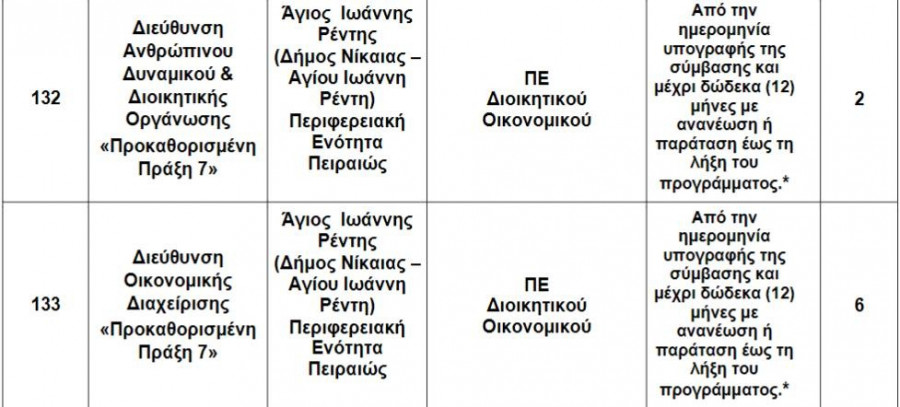 | 132 | Διεύθυνση Ανθρώπινου Δυναμικού & Διοικητικής Οργάνωσης «Προκαθορισμένη Πράξη 7» | Άγιος Ιωάννης Ρέντης (Δήμος Νίκαιας – Αγίου Ιωάννη Ρέντη) Περιφερειακή Ενότητα Πειραιώς | ΠΕ Διοικητικού Οικονομικού | Από την ημερομηνία υπογραφής της σύμβασης και μέχρι δώδεκα (12) μήνες με ανανέωση ή παράταση έως τη λήξη του προγράμματος.* | 2 |
|---|---|---|---|---|---|
| 133 | Διεύθυνση Οικονομικής Διαχείρισης «Προκαθορισμένη Πράξη 7» | Άγιος Ιωάννης Ρέντης (Δήμος Νίκαιας – Αγίου Ιωάννη Ρέντη) Περιφερειακή Ενότητα Πειραιώς | ΠΕ Διοικητικού Οικονομικού | Από την ημερομηνία υπογραφής της σύμβασης και μέχρι δώδεκα (12) μήνες με ανανέωση ή παράταση έως τη λήξη του προγράμματος.* | 6 |